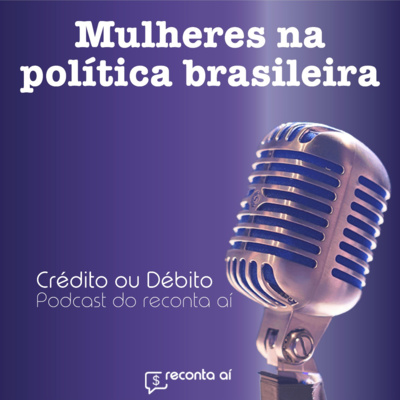 Mulheres na política brasileira

Crédito ou Débito
Podcast do reconta aí

$ reconta aí